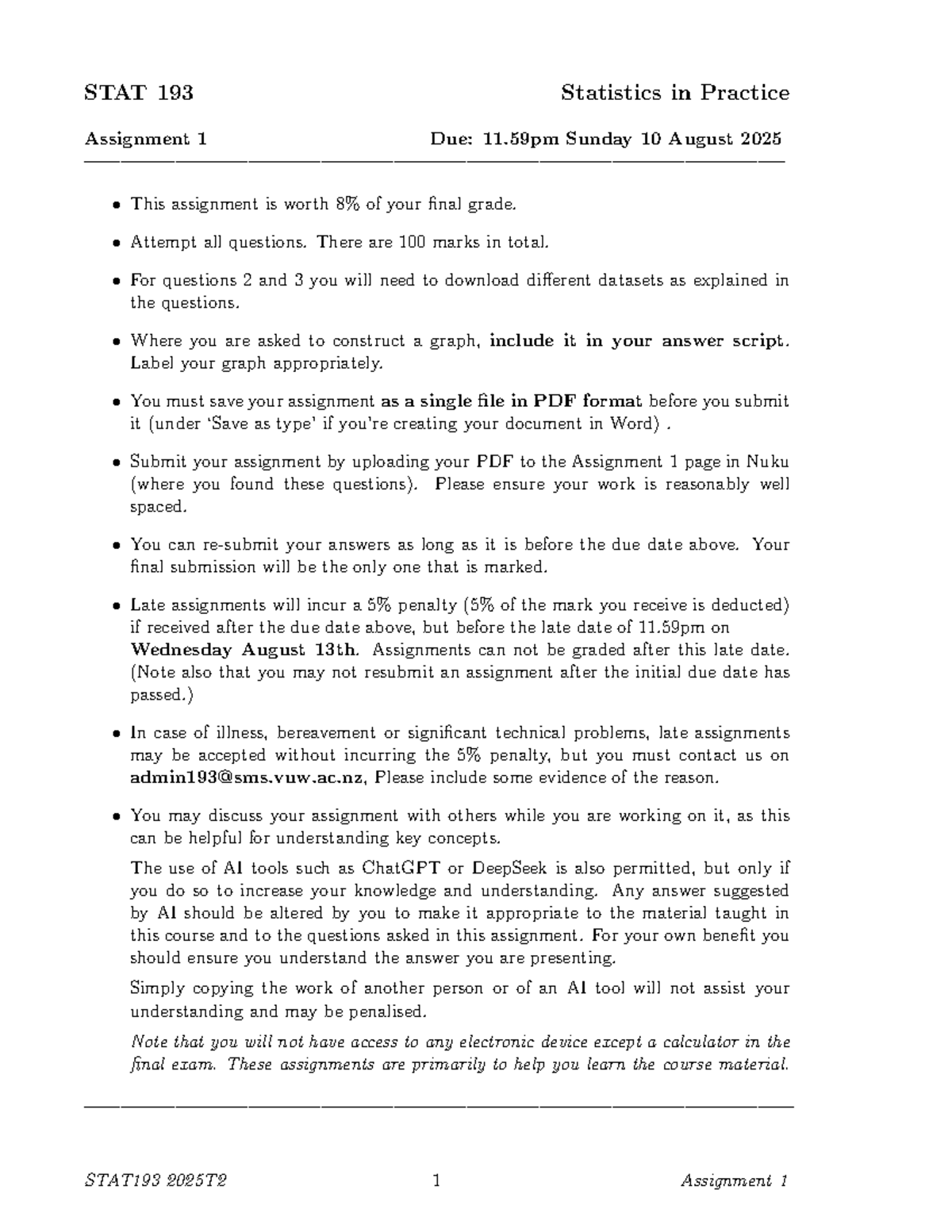 STAT 193 Statistics in Practice

Assignment 1 Due: 11.59pm Sunday 10 August 2025

• This assignment is worth 8% of your final grade.

• Attempt all questions. There are 100 marks in total.

• For questions 2 and 3 you will need to download different datasets as explained in the questions.

• Where you are asked to construct a graph, include it in your answer script. Label your graph appropriately.

• You must save your assignment as a single file in PDF format before you submit it (under 'Save as type' if you're creating your document in Word) .

• Submit your assignment by uploading your PDF to the Assignment 1 page in Nuku (where you found these questions). Please ensure your work is reasonably well spaced.

• You can re-submit your answers as long as it is before the due date above. Your final submission will be the only one that is marked.

• Late assignments will incur a 5% penalty (5% of the mark you receive is deducted) if received after the due date above, but before the late date of 11.59pm on Wednesday August 13th. Assignments can not be graded after this late date. (Note also that you may not resubmit an assignment after the initial due date has passed.)

• In case of illness, bereavement or significant technical problems, late assignments may be accepted without incurring the 5% penalty, but you must contact us on admin193@sms.vuw.ac.nz, Please include some evidence of the reason.

• You may discuss your assignment with others while you are working on it, as this can be helpful for understanding key concepts.

The use of AI tools such as ChatGPT or DeepSeek is also permitted, but only if you do so to increase your knowledge and understanding. Any answer suggested by AI should be altered by you to make it appropriate to the material taught in this course and to the questions asked in this assignment. For your own benefit you should ensure you understand the answer you are presenting.

Simply copying the work of another person or of an AI tool will not assist your understanding and may be penalised.

Note that you will not have access to any electronic device except a calculator in the final exam. These assignments are primarily to help you learn the course material.

STAT193 2025T2 1 Assignment 1